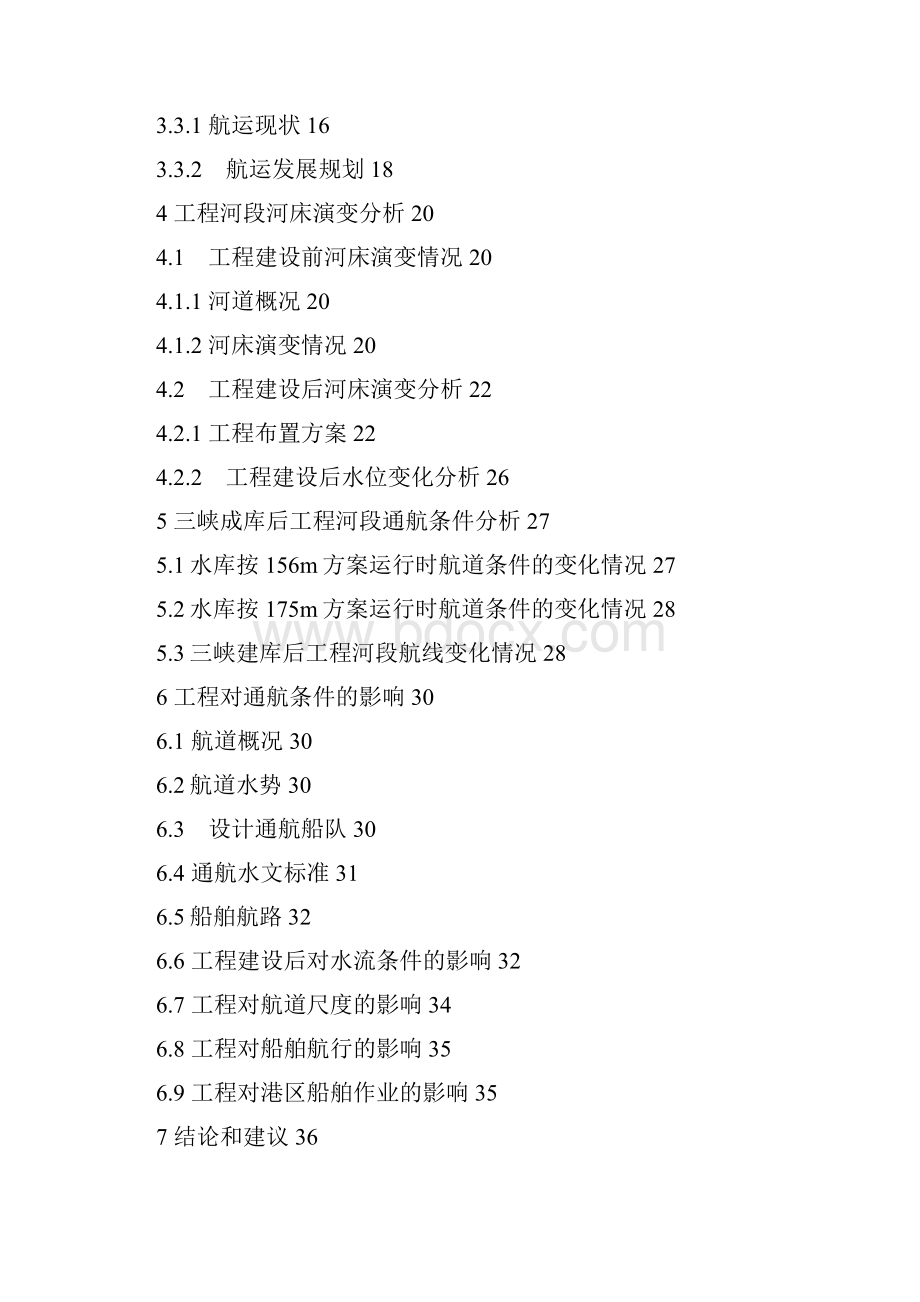 3.3.1 航运现状 16

3.3.2　航运发展规划 18

4 工程河段河床演变分析 20

4.1　工程建设前河床演变情况 20

4.1.1 河道概况 20

4.1.2 河床演变情况 20

4.2　工程建设后河床演变分析 22

4.2.1 工程布置方案 22

4.2.2　工程建设后水位变化分析 26

5 三峡成库后工程河段通航条件分析 27

5.1 水库按 156m 方案运行时航道条件的变化情况 27

5.2 水库按 175m 方案运行时航道条件的变化情况 28

5.3 三峡建库后工程河段航线变化情况 28

6 工程对通航条件的影响 30

6.1 航道概况 30

6.2 航道水势 30

6.3　设计通航船队 30

6.4 通航水文标准 31

6.5 船舶航路 32

6.6 工程建设后对水流条件的影响 32

6.7 工程对航道尺度的影响 34

6.8 工程对船舶航行的影响 35

6.9 工程对港区船舶作业的影响 35

7 结论和建议 36

www.bdocx.com